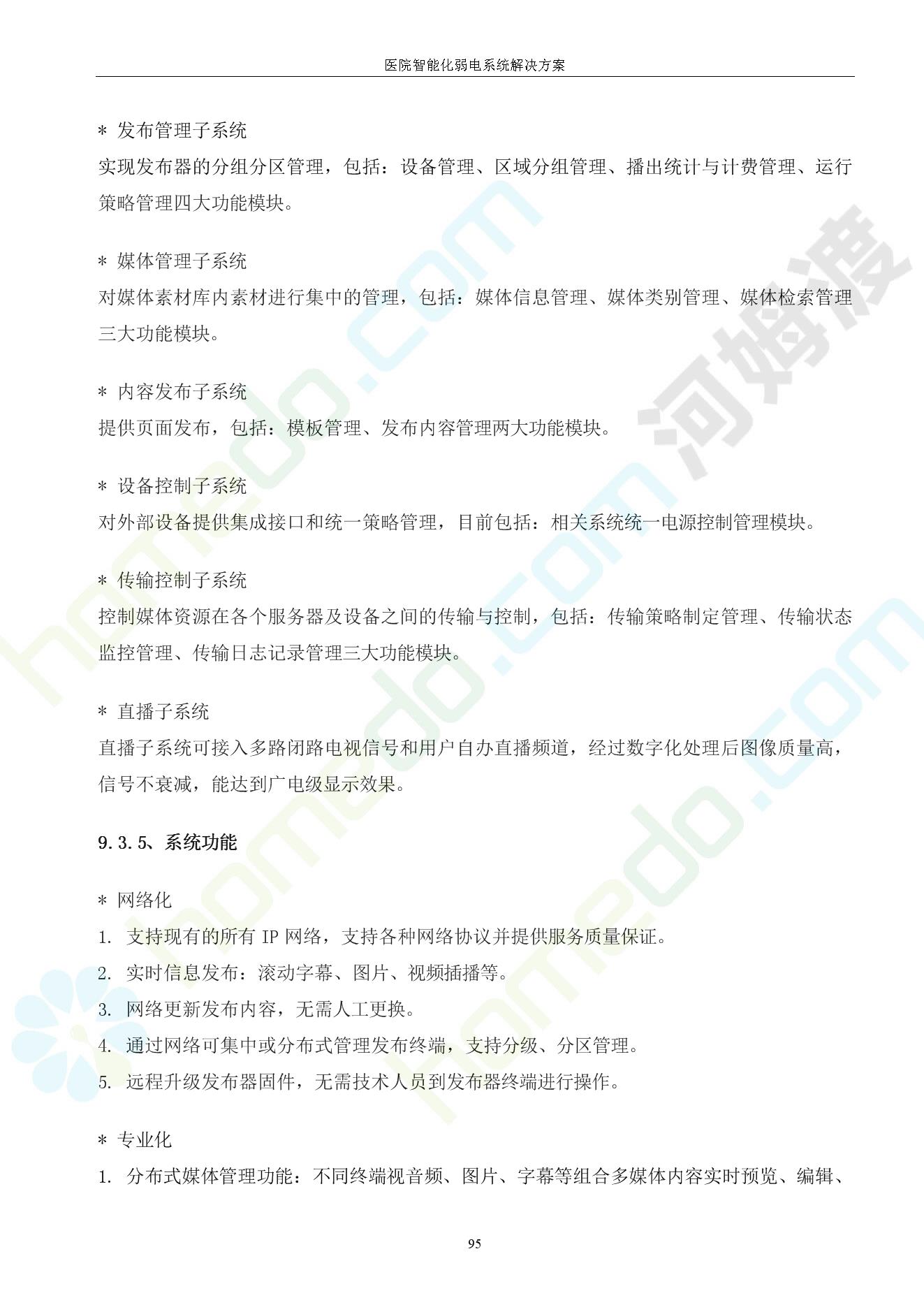 医院智能化弱电系统解决方案

* 发布管理子系统
实现发布器的分组分区管理，包括：设备管理、区域分组管理、播出统计与计费管理、运行策略管理四大功能模块。

* 媒体管理子系统
对媒体素材库内素材进行集中的管理，包括：媒体信息管理、媒体类别管理、媒体检索管理三大功能模块。

* 内容发布子系统
提供页面发布，包括：模板管理、发布内容管理两大功能模块。

* 设备控制子系统
对外部设备提供集成接口和统一策略管理，目前包括：相关系统统一电源控制管理模块。

* 传输控制子系统
控制媒体资源在各个服务器及设备之间的传输与控制，包括：传输策略制定管理、传输状态监控管理、传输日志记录管理三大功能模块。

* 直播子系统
直播子系统可接入多路闭路电视信号和用户自办直播频道，经过数字化处理后图像质量高，信号不衰减，能达到广电级显示效果。

9.3.5、系统功能

* 网络化
1. 支持现有的所有IP网络，支持各种网络协议并提供服务质量保证。
2. 实时信息发布：滚动字幕、图片、视频插播等。
3. 网络更新发布内容，无需人工更换。
4. 通过网络可集中或分布式管理发布终端，支持分级、分区管理。
5. 远程升级发布器固件，无需技术人员到发布器终端进行操作。

* 专业化
1. 分布式媒体管理功能：不同终端视音频、图片、字幕等组合多媒体内容实时预览、编辑、

95

homedo.com 河姆渡